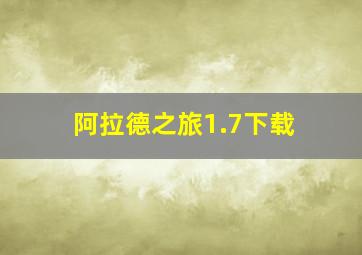 阿拉德之旅1.7下载